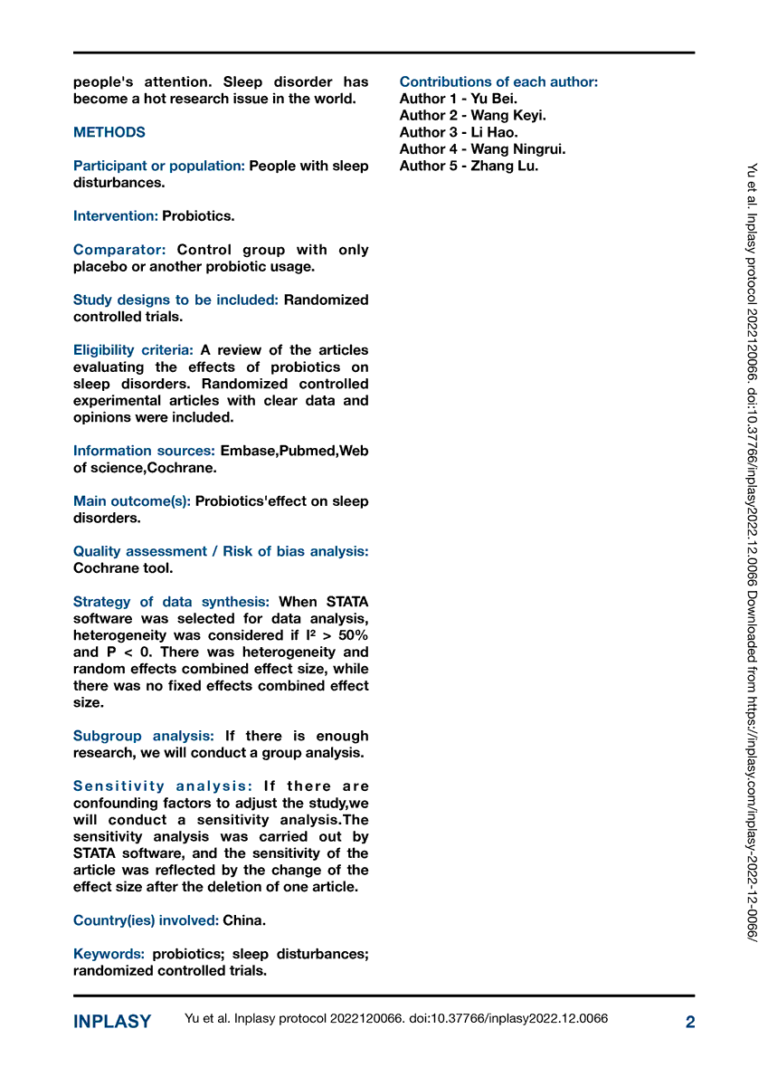 people's attention. Sleep disorder has become a hot research issue in the world.

METHODS

Participant or population: People with sleep disturbances.

Intervention: Probiotics.

Comparator: Control group with only placebo or another probiotic usage.

Study designs to be included: Randomized controlled trials.

Eligibility criteria: A review of the articles evaluating the effects of probiotics on sleep disorders. Randomized controlled experimental articles with clear data and opinions were included.

Information sources: Embase,Pubmed,Web of science,Cochrane.

Main outcome(s): Probiotics'effect on sleep disorders.

Quality assessment / Risk of bias analysis: Cochrane tool.

Strategy of data synthesis: When STATA software was selected for data analysis, heterogeneity was considered if I² > 50% and P < 0. There was heterogeneity and random effects combined effect size, while there was no fixed effects combined effect size.

Subgroup analysis: If there is enough research, we will conduct a group analysis.

Sensitivity analysis: If there are confounding factors to adjust the study,we will conduct a sensitivity analysis.The sensitivity analysis was carried out by STATA software, and the sensitivity of the article was reflected by the change of the effect size after the deletion of one article.

Country(ies) involved: China.

Keywords: probiotics; sleep disturbances; randomized controlled trials.

Contributions of each author:
Author 1 - Yu Bei.
Author 2 - Wang Keyi.
Author 3 - Li Hao.
Author 4 - Wang Ningrui.
Author 5 - Zhang Lu.

Yu et al. Inplasy protocol 2022120066. doi:10.37766/inplasy2022.12.0066 Downloaded from https://inplasy.com/inplasy-2022-12-0066/

INPLASY Yu et al. Inplasy protocol 2022120066. doi:10.37766/inplasy2022.12.0066 2